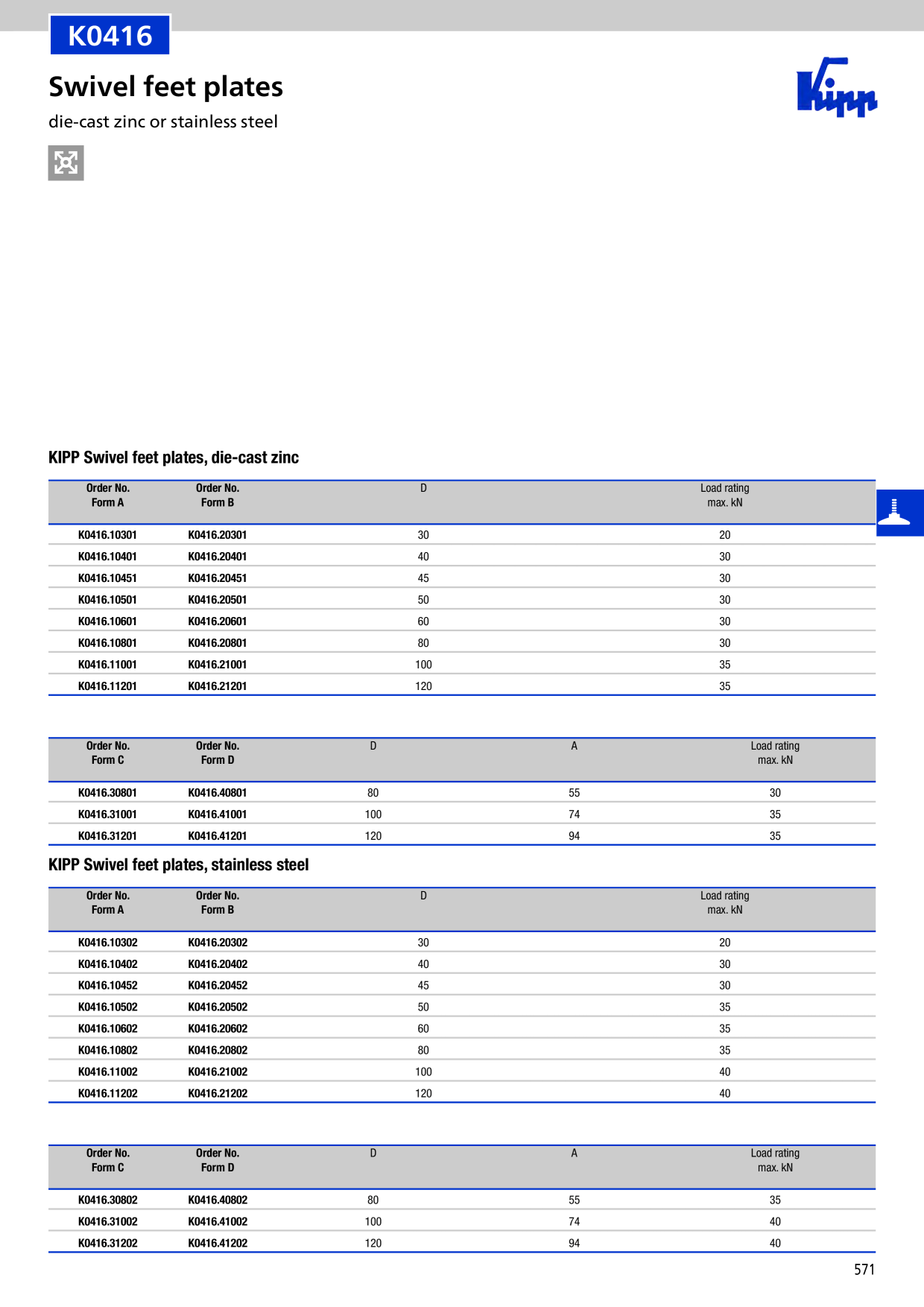 K0416

Swivel feet plates

die-cast zinc or stainless steel

Kipp

KIPP Swivel feet plates, die-cast zinc

| Order No. Form A | Order No. Form B | D | Load rating max. kN |
|---|---|---|---|
| K0416.10301 | K0416.20301 | 30 | 20 |
| K0416.10401 | K0416.20401 | 40 | 30 |
| K0416.10451 | K0416.20451 | 45 | 30 |
| K0416.10501 | K0416.20501 | 50 | 30 |
| K0416.10601 | K0416.20601 | 60 | 30 |
| K0416.10801 | K0416.20801 | 80 | 30 |
| K0416.11001 | K0416.21001 | 100 | 35 |
| K0416.11201 | K0416.21201 | 120 | 35 |

| Order No. Form C | Order No. Form D | D | A | Load rating max. kN |
|---|---|---|---|---|
| K0416.30801 | K0416.40801 | 80 | 55 | 30 |
| K0416.31001 | K0416.41001 | 100 | 74 | 35 |
| K0416.31201 | K0416.41201 | 120 | 94 | 35 |

KIPP Swivel feet plates, stainless steel

| Order No. Form A | Order No. Form B | D | Load rating max. kN |
|---|---|---|---|
| K0416.10302 | K0416.20302 | 30 | 20 |
| K0416.10402 | K0416.20402 | 40 | 30 |
| K0416.10452 | K0416.20452 | 45 | 30 |
| K0416.10502 | K0416.20502 | 50 | 35 |
| K0416.10602 | K0416.20602 | 60 | 35 |
| K0416.10802 | K0416.20802 | 80 | 35 |
| K0416.11002 | K0416.21002 | 100 | 40 |
| K0416.11202 | K0416.21202 | 120 | 40 |

| Order No. Form C | Order No. Form D | D | A | Load rating max. kN |
|---|---|---|---|---|
| K0416.30802 | K0416.40802 | 80 | 55 | 35 |
| K0416.31002 | K0416.41002 | 100 | 74 | 40 |
| K0416.31202 | K0416.41202 | 120 | 94 | 40 |

571